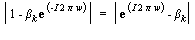 $\left|1 - \beta_k \mathbf{e}^{(-I 2 \pi w)}\right| = \left|\mathbf{e}^{(I 2 \pi w)} - \beta_k\right|$